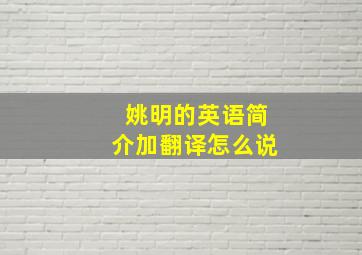 姚明的英语简介加翻译怎么说